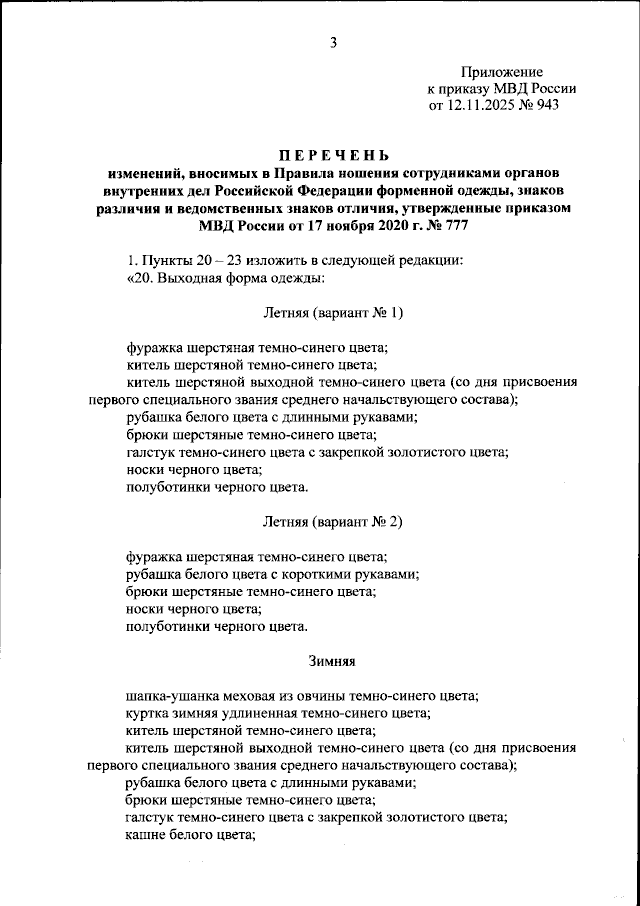 3

Приложение
к приказу МВД России
от 12.11.2025 № 943

ПЕРЕЧЕНЬ
изменений, вносимых в Правила ношения сотрудниками органов внутренних дел Российской Федерации форменной одежды, знаков различия и ведомственных знаков отличия, утвержденные приказом МВД России от 17 ноября 2020 г. № 777

1. Пункты 20 – 23 изложить в следующей редакции:
«20. Выходная форма одежды:

Летняя (вариант № 1)

фуражка шерстяная темно-синего цвета;
китель шерстяной темно-синего цвета;
китель шерстяной выходной темно-синего цвета (со дня присвоения первого специального звания среднего начальствующего состава);
рубашка белого цвета с длинными рукавами;
брюки шерстяные темно-синего цвета;
галстук темно-синего цвета с закрепкой золотистого цвета;
носки черного цвета;
полуботинки черного цвета.

Летняя (вариант № 2)

фуражка шерстяная темно-синего цвета;
рубашка белого цвета с короткими рукавами;
брюки шерстяные темно-синего цвета;
носки черного цвета;
полуботинки черного цвета.

Зимняя

шапка-ушанка меховая из овчины темно-синего цвета;
куртка зимняя удлиненная темно-синего цвета;
китель шерстяной темно-синего цвета;
китель шерстяной выходной темно-синего цвета (со дня присвоения первого специального звания среднего начальствующего состава);
рубашка белого цвета с длинными рукавами;
брюки шерстяные темно-синего цвета;
галстук темно-синего цвета с закрепкой золотистого цвета;
кашне белого цвета;